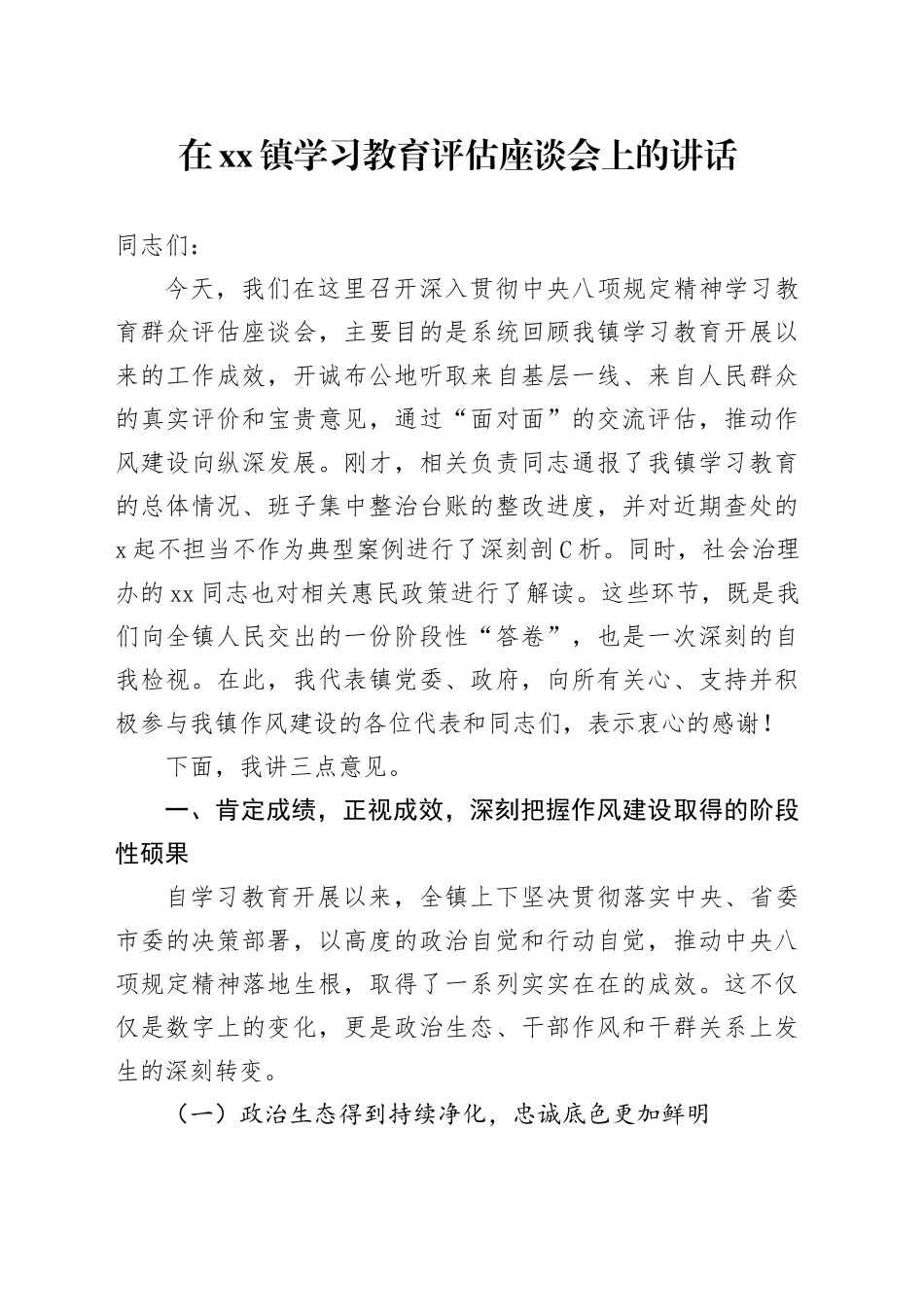 在xx镇学习教育评估座谈会上的讲话

同志们：

今天，我们在这里召开深入贯彻中央八项规定精神学习教育群众评估座谈会，主要目的是系统回顾我镇学习教育开展以来的工作成效，开诚布公地听取来自基层一线、来自人民群众的真实评价和宝贵意见，通过“面对面”的交流评估，推动作风建设向纵深发展。刚才，相关负责同志通报了我镇学习教育的总体情况、班子集中整治台账的整改进度，并对近期查处的x起不担当不作为典型案例进行了深刻剖C析。同时，社会治理办的xx同志也对相关惠民政策进行了解读。这些环节，既是我们向全镇人民交出的一份阶段性“答卷”，也是一次深刻的自我检视。在此，我代表镇党委、政府，向所有关心、支持并积极参与我镇作风建设的各位代表和同志们，表示衷心的感谢！

下面，我讲三点意见。

一、肯定成绩，正视成效，深刻把握作风建设取得的阶段性硕果

自学习教育开展以来，全镇上下坚决贯彻落实中央、省委市委的决策部署，以高度的政治自觉和行动自觉，推动中央八项规定精神落地生根，取得了一系列实实在在的成效。这不仅仅是数字上的变化，更是政治生态、干部作风和干群关系上发生的深刻转变。

（一）政治生态得到持续净化，忠诚底色更加鲜明